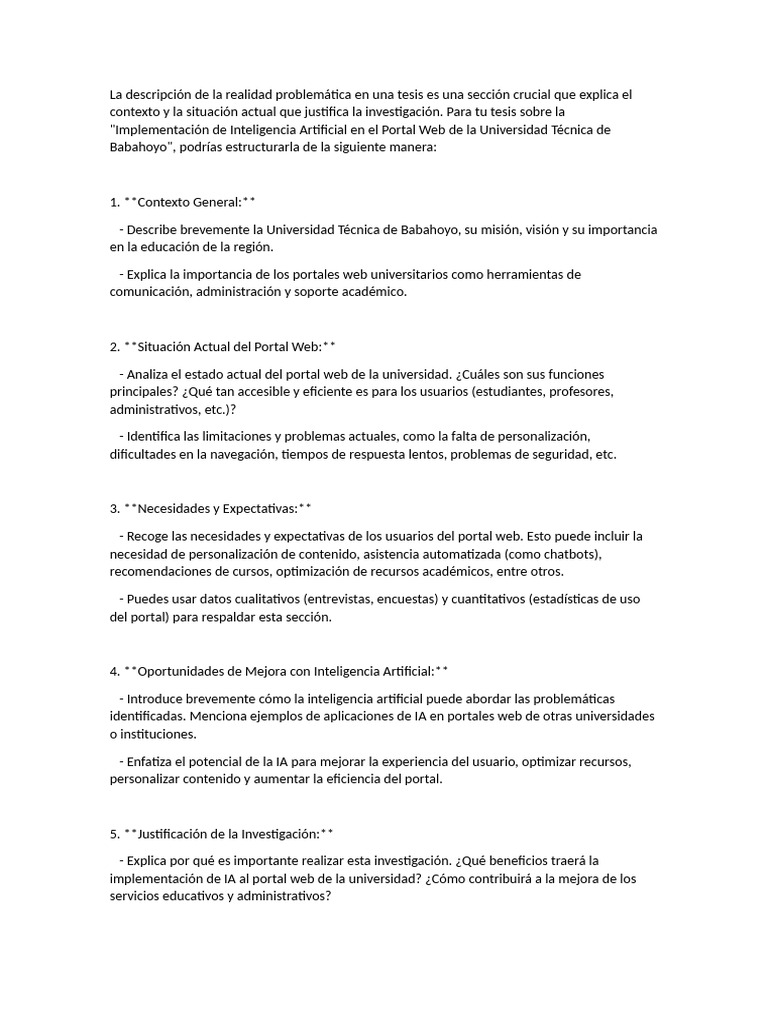 La descripción de la realidad problemática en una tesis es una sección crucial que explica el contexto y la situación actual que justifica la investigación. Para tu tesis sobre la "Implementación de Inteligencia Artificial en el Portal Web de la Universidad Técnica de Babahoyo", podrías estructurarla de la siguiente manera:

1. **Contexto General:**

- Describe brevemente la Universidad Técnica de Babahoyo, su misión, visión y su importancia en la educación de la región.

- Explica la importancia de los portales web universitarios como herramientas de comunicación, administración y soporte académico.

2. **Situación Actual del Portal Web:**

- Analiza el estado actual del portal web de la universidad. ¿Cuáles son sus funciones principales? ¿Qué tan accesible y eficiente es para los usuarios (estudiantes, profesores, administrativos, etc.)?

- Identifica las limitaciones y problemas actuales, como la falta de personalización, dificultades en la navegación, tiempos de respuesta lentos, problemas de seguridad, etc.

3. **Necesidades y Expectativas:**

- Recoge las necesidades y expectativas de los usuarios del portal web. Esto puede incluir la necesidad de personalización de contenido, asistencia automatizada (como chatbots), recomendaciones de cursos, optimización de recursos académicos, entre otros.

- Puedes usar datos cualitativos (entrevistas, encuestas) y cuantitativos (estadísticas de uso del portal) para respaldar esta sección.

4. **Oportunidades de Mejora con Inteligencia Artificial:**

- Introduce brevemente cómo la inteligencia artificial puede abordar las problemáticas identificadas. Menciona ejemplos de aplicaciones de IA en portales web de otras universidades o instituciones.

- Enfatiza el potencial de la IA para mejorar la experiencia del usuario, optimizar recursos, personalizar contenido y aumentar la eficiencia del portal.

5. **Justificación de la Investigación:**

- Explica por qué es importante realizar esta investigación. ¿Qué beneficios traerá la implementación de IA al portal web de la universidad? ¿Cómo contribuirá a la mejora de los servicios educativos y administrativos?